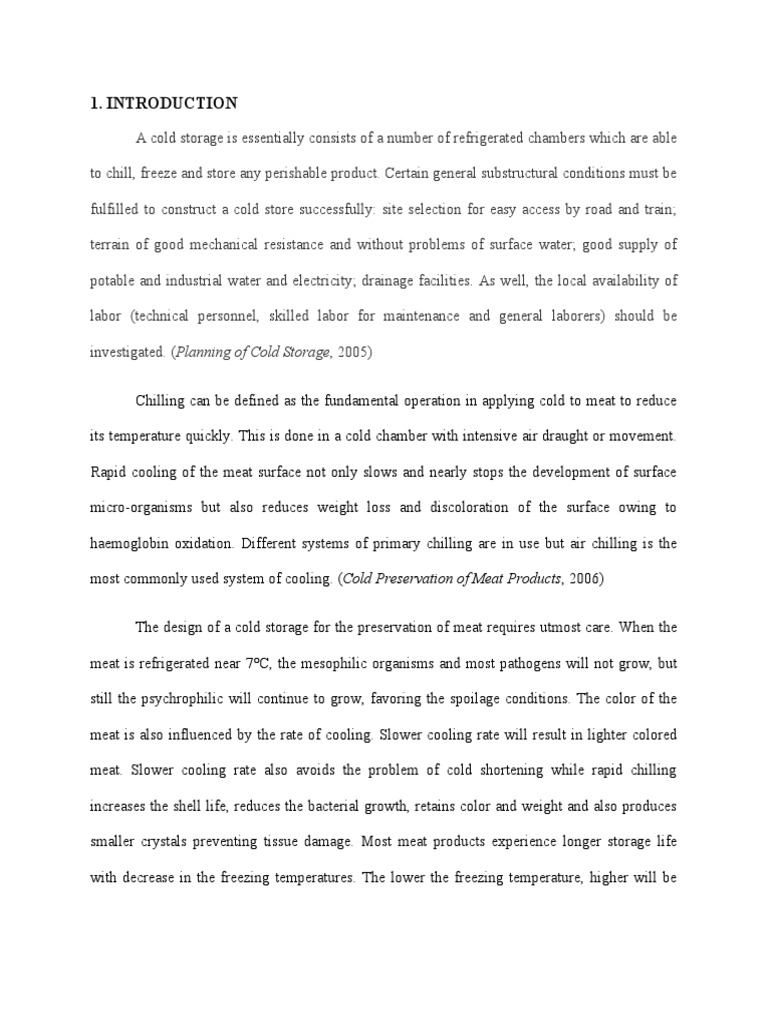 1. INTRODUCTION

A cold storage is essentially consists of a number of refrigerated chambers which are able to chill, freeze and store any perishable product. Certain general substructural conditions must be fulfilled to construct a cold store successfully: site selection for easy access by road and train; terrain of good mechanical resistance and without problems of surface water; good supply of potable and industrial water and electricity; drainage facilities. As well, the local availability of labor (technical personnel, skilled labor for maintenance and general laborers) should be investigated. (Planning of Cold Storage, 2005)

Chilling can be defined as the fundamental operation in applying cold to meat to reduce its temperature quickly. This is done in a cold chamber with intensive air draught or movement. Rapid cooling of the meat surface not only slows and nearly stops the development of surface micro-organisms but also reduces weight loss and discoloration of the surface owing to haemoglobin oxidation. Different systems of primary chilling are in use but air chilling is the most commonly used system of cooling. (Cold Preservation of Meat Products, 2006)

The design of a cold storage for the preservation of meat requires utmost care. When the meat is refrigerated near 7ºC, the mesophilic organisms and most pathogens will not grow, but still the psychrophilic will continue to grow, favoring the spoilage conditions. The color of the meat is also influenced by the rate of cooling. Slower cooling rate will result in lighter colored meat. Slower cooling rate also avoids the problem of cold shortening while rapid chilling increases the shell life, reduces the bacterial growth, retains color and weight and also produces smaller crystals preventing tissue damage. Most meat products experience longer storage life with decrease in the freezing temperatures. The lower the freezing temperature, higher will be